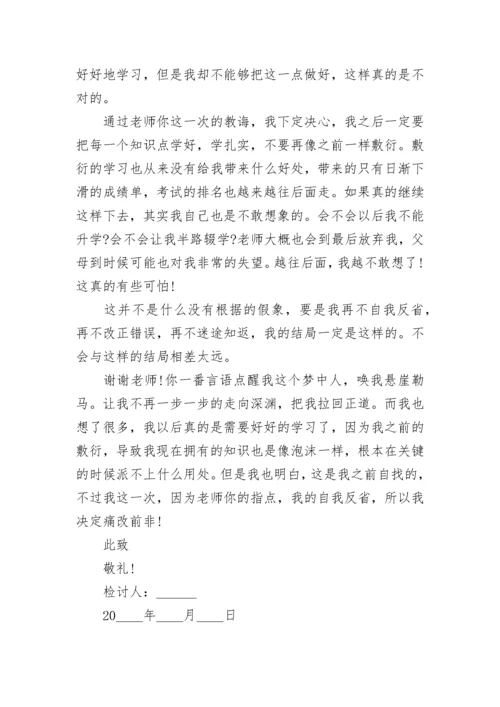 好好地学习，但是我却不能够把这一点做好，这样真的是不对的。

通过老师你这一次的教诲，我下定决心，我之后一定要把每一个知识点学好，学扎实，不要再像之前一样敷衍。敷衍的学习也从来没有给我带来什么好处，带来的只有日渐下滑的成绩单，考试的排名也越来越往后面走。如果真的继续这样下去，其实我自己也是不敢想象的。会不会以后我不能升学?会不会让我半路辍学?老师大概也会到最后放弃我，父母到时候可能也对我非常的失望。越往后面，我越不敢想了!这真的有些可怕!

这并不是什么没有根据的假象，要是我再不自我反省，再不改正错误，再不迷途知返，我的结局一定是这样的。不会与这样的结局相差太远。

谢谢老师!你一番言语点醒我这个梦中人，唤我悬崖勒马。让我不再一步一步的走向深渊，把我拉回正道。而我也想了很多，我以后真的是需要好好的学习了，因为我之前的敷衍，导致我现在拥有的知识也是像泡沫一样，根本在关键的时候派不上什么用处。但是我也明白，这是我之前自找的，不过我这一次，因为老师你的指点，我的自我反省，所以我决定痛改前非!

此致

敬礼!

检讨人：______

20____年____月____日